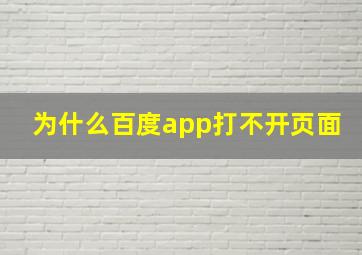 为什么百度app打不开页面